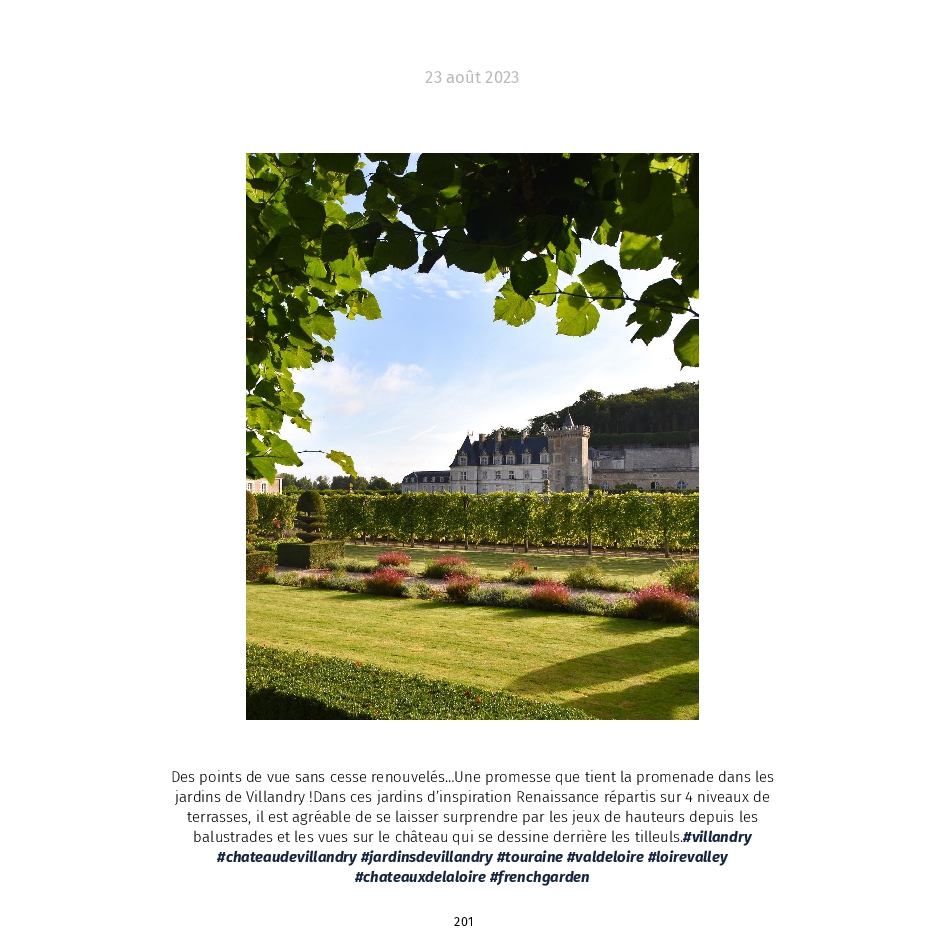 23 août 2023

Des points de vue sans cesse renouvelés...Une promesse que tient la promenade dans les jardins de Villandry !Dans ces jardins d'inspiration Renaissance répartis sur 4 niveaux de terrasses, il est agréable de se laisser surprendre par les jeux de hauteurs depuis les balustrades et les vues sur le château qui se dessine derrière les tilleuls.#villandry #chateaudevillandry #jardinsdevillandry #touraine #valdeloire #loirevalley #chateauxdelaloire #frenchgarden

201